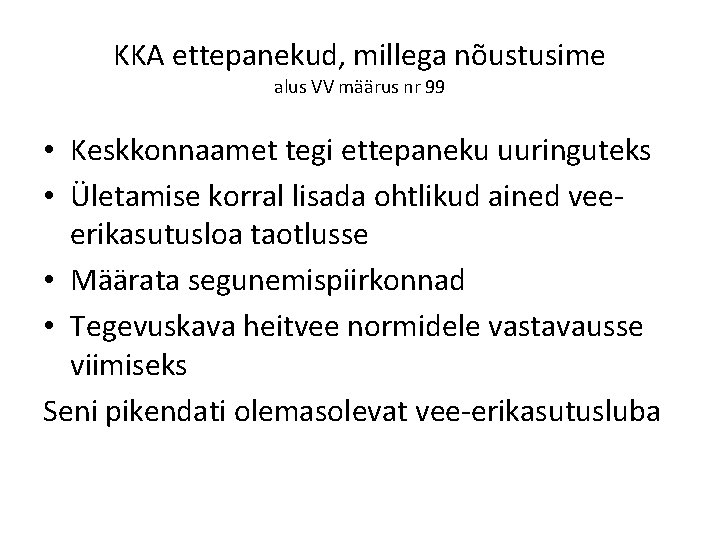 KKA ettepanekud, millega nõustusime
alus VV määrus nr 99

• Keskkonnaamet tegi ettepaneku uuringuteks
• Ületamise korral lisada ohtlikud ained vee-erikasutusloa taotlusse
• Määrata segunemispiirkonnad
• Tegevuskava heitvee normidele vastavausse viimiseks

Seni pikendati olemasolevat vee-erikasutusluba